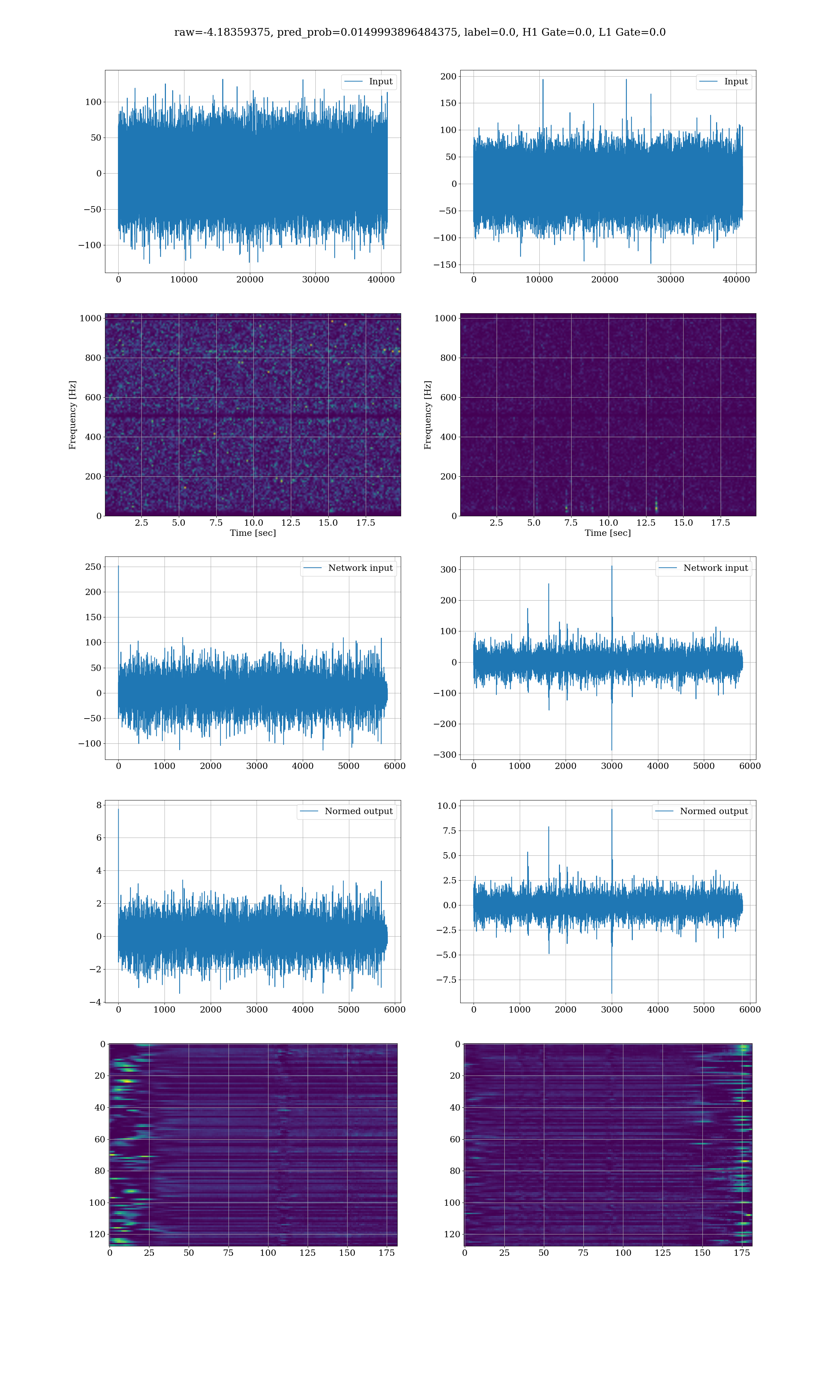 raw=-4.18359375, pred_prob=0.0149993896484375, label=0.0, H1 Gate=0.0, L1 Gate=0.0

Input
100
50
0
−50
−100
0 10000 20000 30000 40000

Input
200
150
100
50
0
−50
−100
−150
0 10000 20000 30000 40000

Frequency [Hz]
1000
800
600
400
200
0
2.5 5.0 7.5 10.0 12.5 15.0 17.5
Time [sec]

Frequency [Hz]
1000
800
600
400
200
0
2.5 5.0 7.5 10.0 12.5 15.0 17.5
Time [sec]

Network input
250
200
150
100
50
0
−50
−100
0 1000 2000 3000 4000 5000 6000

Network input
300
200
100
0
−100
−200
−300
0 1000 2000 3000 4000 5000 6000

Normed output
8
6
4
2
0
−2
−4
0 1000 2000 3000 4000 5000 6000

Normed output
10.0
7.5
5.0
2.5
0.0
−2.5
−5.0
−7.5
0 1000 2000 3000 4000 5000 6000

0
20
40
60
80
100
120
0 25 50 75 100 125 150 175

0
20
40
60
80
100
120
0 25 50 75 100 125 150 175